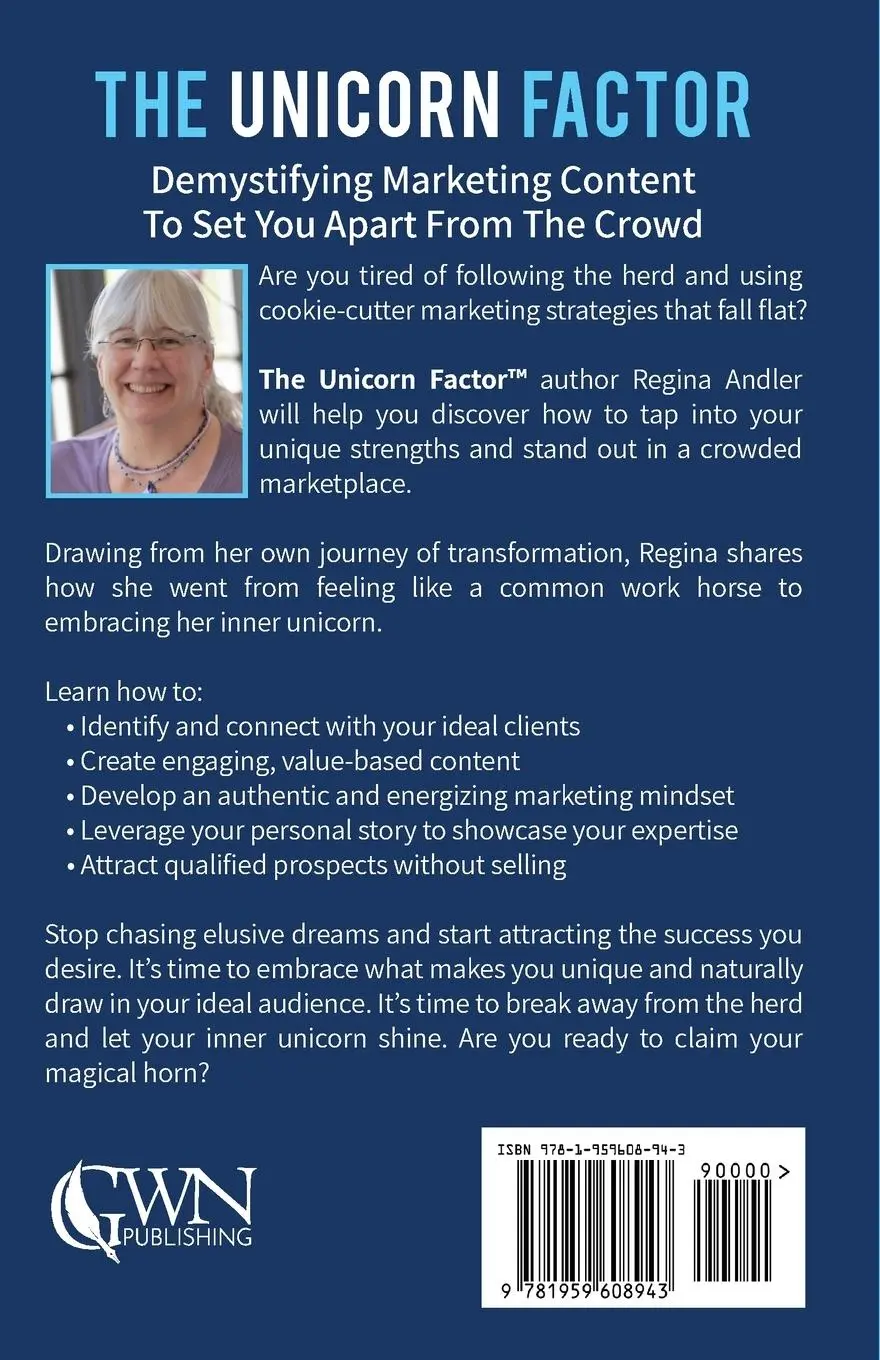 THE UNICORN FACTOR

Demystifying Marketing Content To Set You Apart From The Crowd

Are you tired of following the herd and using cookie-cutter marketing strategies that fall flat?

The Unicorn Factor™ author Regina Andler will help you discover how to tap into your unique strengths and stand out in a crowded marketplace.

Drawing from her own journey of transformation, Regina shares how she went from feeling like a common work horse to embracing her inner unicorn.

Learn how to:
• Identify and connect with your ideal clients
• Create engaging, value-based content
• Develop an authentic and energizing marketing mindset
• Leverage your personal story to showcase your expertise
• Attract qualified prospects without selling

Stop chasing elusive dreams and start attracting the success you desire. It's time to embrace what makes you unique and naturally draw in your ideal audience. It's time to break away from the herd and let your inner unicorn shine. Are you ready to claim your magical horn?

GWN PUBLISHING

ISBN 978-1-959608-94-3

90000>

9 781959 608943